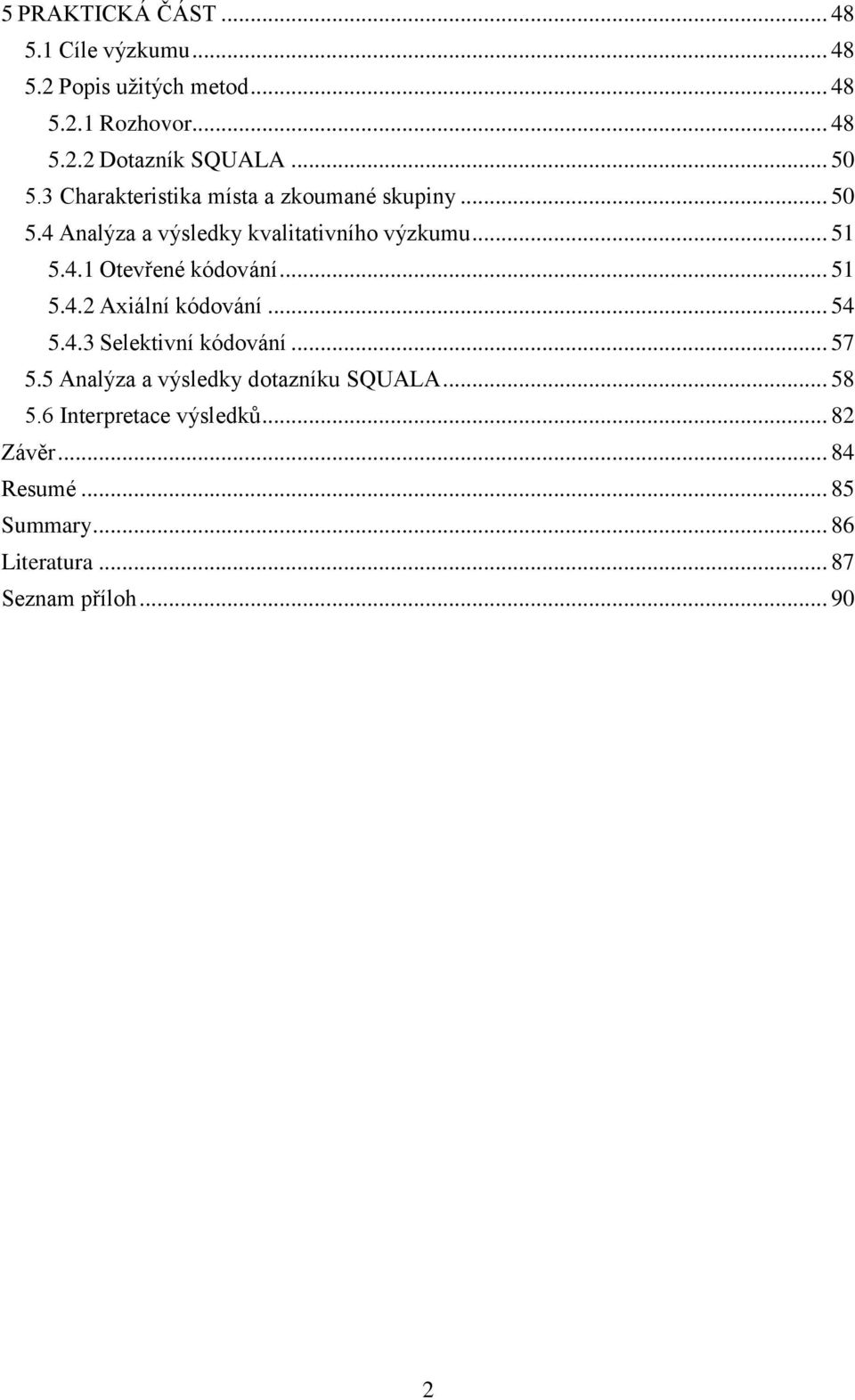 5 PRAKTICKÁ ČÁST ... 48
5.1 Cíle výzkumu ... 48
5.2 Popis užitých metod ... 48
5.2.1 Rozhovor ... 48
5.2.2 Dotazník SQUALA ... 50
5.3 Charakteristika místa a zkoumané skupiny ... 50
5.4 Analýza a výsledky kvalitativního výzkumu ... 51
5.4.1 Otevřené kódování ... 51
5.4.2 Axiální kódování ... 54
5.4.3 Selektivní kódování ... 57
5.5 Analýza a výsledky dotazníku SQUALA ... 58
5.6 Interpretace výsledků ... 82
Závěr ... 84
Resumé ... 85
Summary ... 86
Literatura ... 87
Seznam příloh ... 90

2